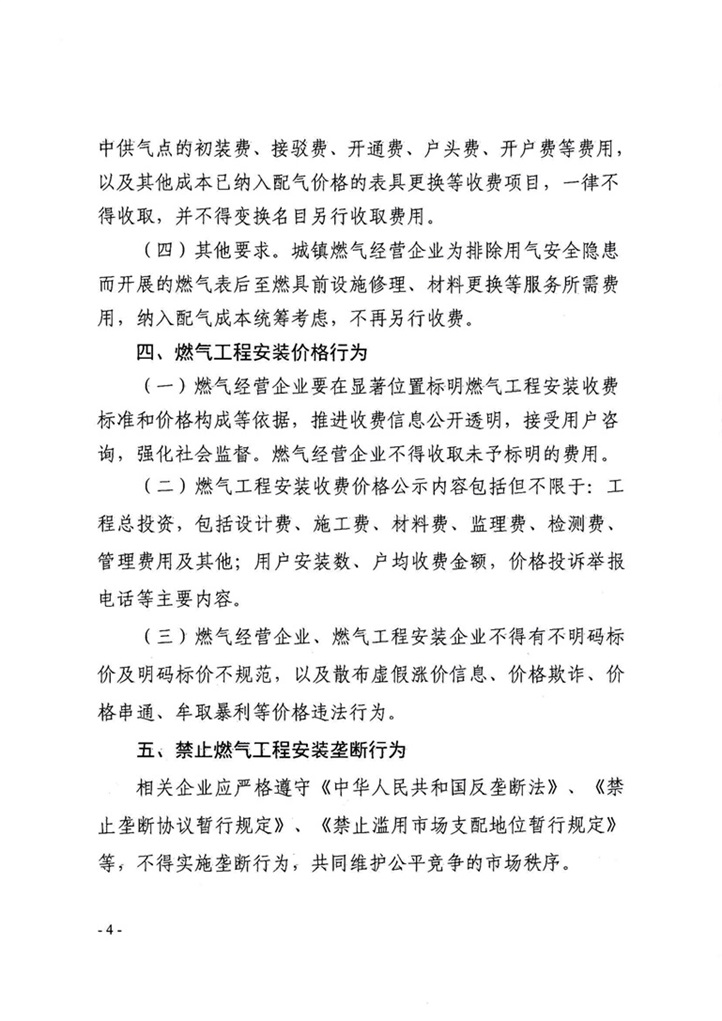 中供气点的初装费、接驳费、开通费、户头费、开户费等费用，以及其他成本已纳入配气价格的表具更换等收费项目，一律不得收取，并不得变换名目另行收取费用。

（四）其他要求。城镇燃气经营企业为排除用气安全隐患而开展的燃气表后至燃具前设施修理、材料更换等服务所需费用，纳入配气成本统筹考虑，不再另行收费。

四、燃气工程安装价格行为

（一）燃气经营企业要在显著位置标明燃气工程安装收费标准和价格构成等依据，推进收费信息公开透明，接受用户咨询，强化社会监督。燃气经营企业不得收取未予标明的费用。

（二）燃气工程安装收费价格公示内容包括但不限于：工程总投资，包括设计费、施工费、材料费、监理费、检测费、管理费用及其他；用户安装数、户均收费金额，价格投诉举报电话等主要内容。

（三）燃气经营企业、燃气工程安装企业不得有不明码标价及明码标价不规范，以及散布虚假涨价信息、价格欺诈、价格串通、牟取暴利等价格违法行为。

五、禁止燃气工程安装垄断行为

相关企业应严格遵守《中华人民共和国反垄断法》、《禁止垄断协议暂行规定》、《禁止滥用市场支配地位暂行规定》等，不得实施垄断行为，共同维护公平竞争的市场秩序。

- 4 -